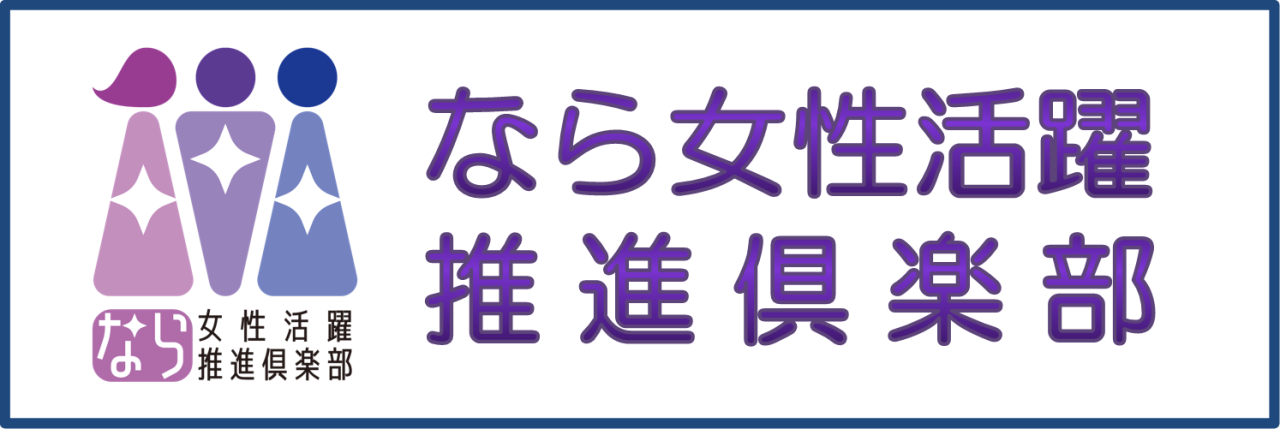 なら 女性活躍
推進倶楽部

なら女性活躍
推進倶楽部